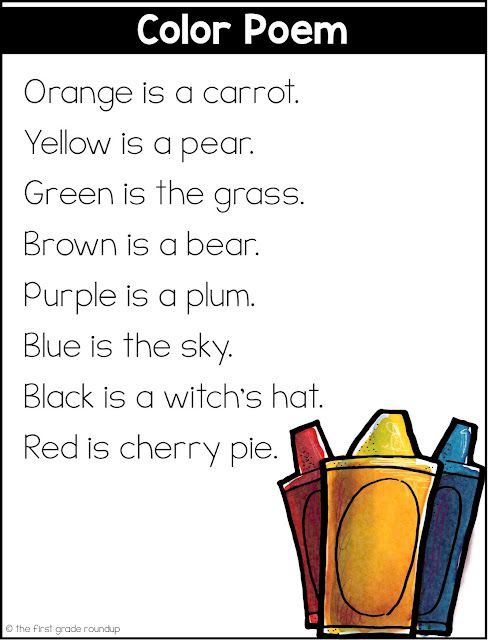 Color Poem

Orange is a carrot.
Yellow is a pear.
Green is the grass.
Brown is a bear.
Purple is a plum.
Blue is the sky.
Black is a witch's hat.
Red is cherry pie.

© the first grade roundup